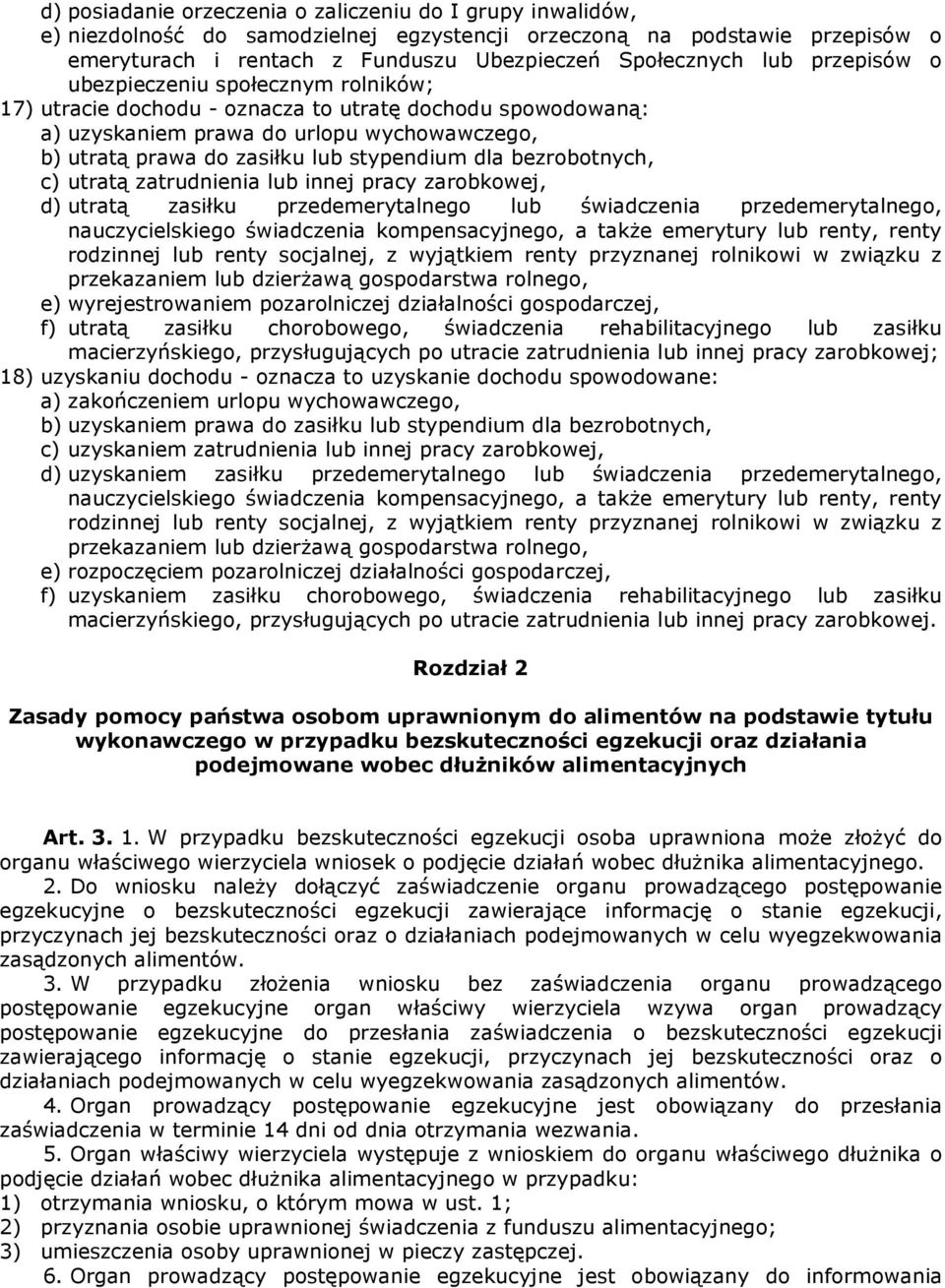 d) posiadanie orzeczenia o zaliczeniu do I grupy inwalidów,
e) niezdolność do samodzielnej egzystencji orzeczoną na podstawie przepisów o emeryturach i rentach z Funduszu Ubezpieczeń Społecznych lub przepisów o ubezpieczeniu społecznym rolników;
17) utracie dochodu - oznacza to utratę dochodu spowodowaną:
a) uzyskaniem prawa do urlopu wychowawczego,
b) utratą prawa do zasiłku lub stypendium dla bezrobotnych,
c) utratą zatrudnienia lub innej pracy zarobkowej,
d) utratą zasiłku przedemerytalnego lub świadczenia przedemerytalnego, nauczycielskiego świadczenia kompensacyjnego, a także emerytury lub renty, renty rodzinnej lub renty socjalnej, z wyjątkiem renty przyznanej rolnikowi w związku z przekazaniem lub dzierżawą gospodarstwa rolnego,
e) wyrejestrowaniem pozarolniczej działalności gospodarczej,
f) utratą zasiłku chorobowego, świadczenia rehabilitacyjnego lub zasiłku macierzyńskiego, przysługujących po utracie zatrudnienia lub innej pracy zarobkowej;
18) uzyskaniu dochodu - oznacza to uzyskanie dochodu spowodowane:
a) zakończeniem urlopu wychowawczego,
b) uzyskaniem prawa do zasiłku lub stypendium dla bezrobotnych,
c) uzyskaniem zatrudnienia lub innej pracy zarobkowej,
d) uzyskaniem zasiłku przedemerytalnego lub świadczenia przedemerytalnego, nauczycielskiego świadczenia kompensacyjnego, a także emerytury lub renty, renty rodzinnej lub renty socjalnej, z wyjątkiem renty przyznanej rolnikowi w związku z przekazaniem lub dzierżawą gospodarstwa rolnego,
e) rozpoczęciem pozarolniczej działalności gospodarczej,
f) uzyskaniem zasiłku chorobowego, świadczenia rehabilitacyjnego lub zasiłku macierzyńskiego, przysługujących po utracie zatrudnienia lub innej pracy zarobkowej.

Rozdział 2

Zasady pomocy państwa osobom uprawnionym do alimentów na podstawie tytułu wykonawczego w przypadku bezskuteczności egzekucji oraz działania podejmowane wobec dłużników alimentacyjnych

Art. 3. 1. W przypadku bezskuteczności egzekucji osoba uprawniona może złożyć do organu właściwego wierzyciela wniosek o podjęcie działań wobec dłużnika alimentacyjnego.
2. Do wniosku należy dołączyć zaświadczenie organu prowadzącego postępowanie egzekucyjne o bezskuteczności egzekucji zawierające informację o stanie egzekucji, przyczynach jej bezskuteczności oraz o działaniach podejmowanych w celu wyegzekwowania zasądzonych alimentów.
3. W przypadku złożenia wniosku bez zaświadczenia organu prowadzącego postępowanie egzekucyjne organ właściwy wierzyciela wzywa organ prowadzący postępowanie egzekucyjne do przesłania zaświadczenia o bezskuteczności egzekucji zawierającego informację o stanie egzekucji, przyczynach jej bezskuteczności oraz o działaniach podejmowanych w celu wyegzekwowania zasądzonych alimentów.
4. Organ prowadzący postępowanie egzekucyjne jest obowiązany do przesłania zaświadczenia w terminie 14 dni od dnia otrzymania wezwania.
5. Organ właściwy wierzyciela występuje z wnioskiem do organu właściwego dłużnika o podjęcie działań wobec dłużnika alimentacyjnego w przypadku:
1) otrzymania wniosku, o którym mowa w ust. 1;
2) przyznania osobie uprawnionej świadczenia z funduszu alimentacyjnego;
3) umieszczenia osoby uprawnionej w pieczy zastępczej.
6. Organ prowadzący postępowanie egzekucyjne jest obowiązany do informowania